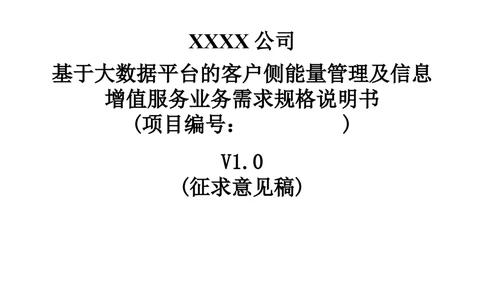 XXXX 公司
基于大数据平台的客户侧能量管理及信息增值服务业务需求规格说明书
（项目编号：　　　　　　）

V1.0
（征求意见稿）